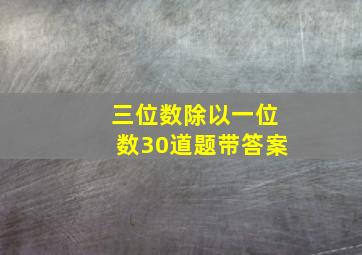 三位数除以一位数30道题带答案